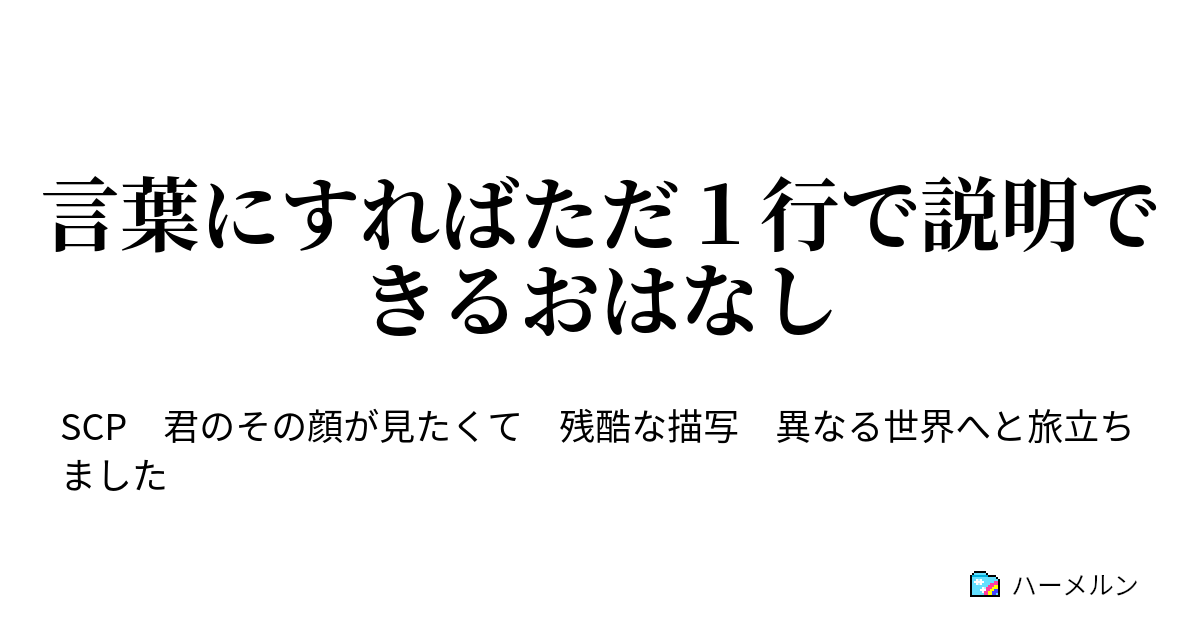 言葉にすればただ１行で説明できるおはなし

SCP　君のその顔が見たくて　残酷な描写　異なる世界へと旅立ちました

ハーメルン